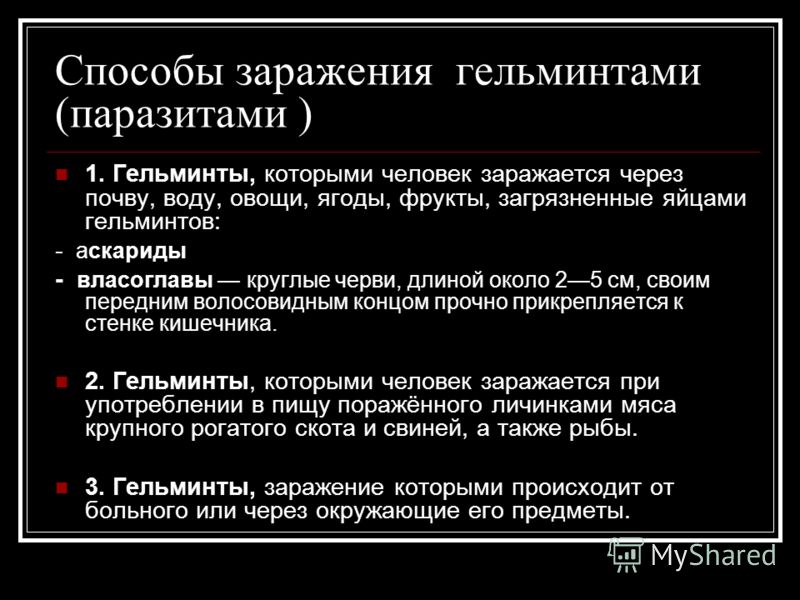 Способы заражения гельминтами (паразитами )

1. Гельминты, которыми человек заражается через почву, воду, овощи, ягоды, фрукты, загрязненные яйцами гельминтов:

- аскариды

- власоглавы — круглые черви, длиной около 2—5 см, своим передним волосовидным концом прочно прикрепляется к стенке кишечника.

2. Гельминты, которыми человек заражается при употреблении в пищу поражённого личинками мяса крупного рогатого скота и свиней, а также рыбы.

3. Гельминты, заражение которыми происходит от больного или через окружающие его предметы.

MyShared